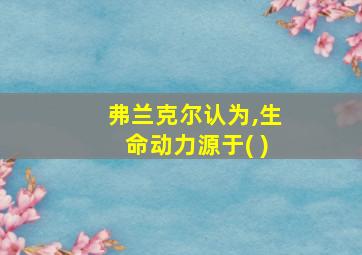 弗兰克尔认为,生命动力源于( )